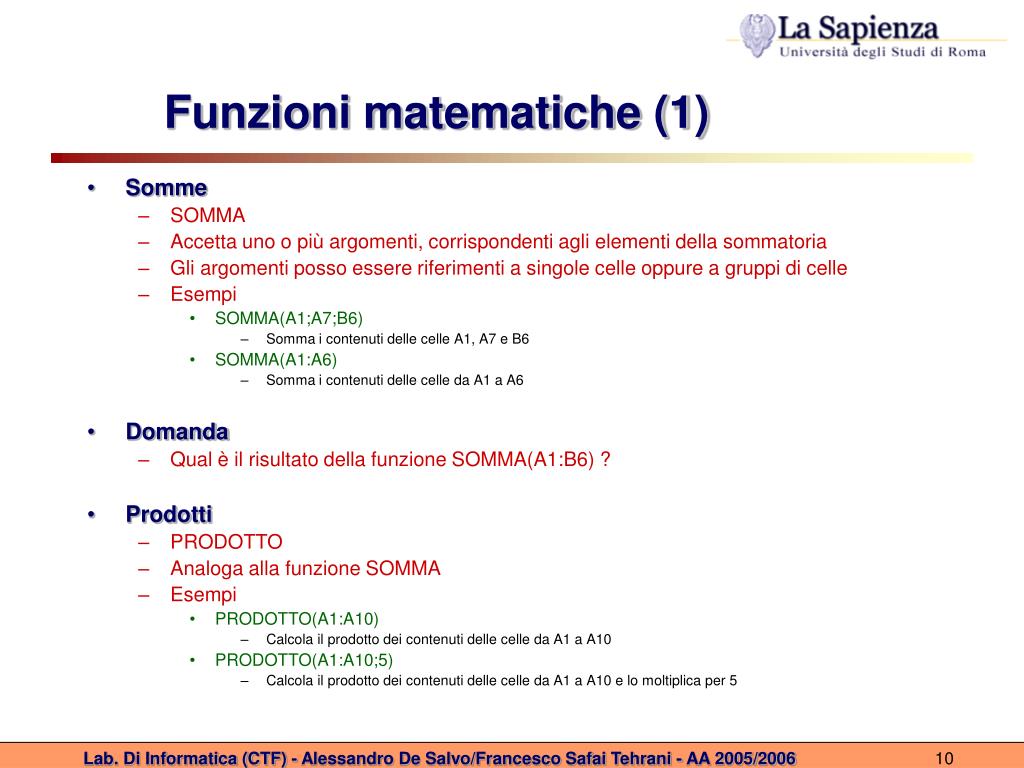 La Sapienza
Università degli Studi di Roma

Funzioni matematiche (1)

• Somme
– SOMMA
– Accetta uno o più argomenti, corrispondenti agli elementi della sommatoria
– Gli argomenti posso essere riferimenti a singole celle oppure a gruppi di celle
– Esempi
• SOMMA(A1;A7;B6)
– Somma i contenuti delle celle A1, A7 e B6
• SOMMA(A1:A6)
– Somma i contenuti delle celle da A1 a A6

• Domanda
– Qual è il risultato della funzione SOMMA(A1:B6) ?

• Prodotti
– PRODOTTO
– Analoga alla funzione SOMMA
– Esempi
• PRODOTTO(A1:A10)
– Calcola il prodotto dei contenuti delle celle da A1 a A10
• PRODOTTO(A1:A10;5)
– Calcola il prodotto dei contenuti delle celle da A1 a A10 e lo moltiplica per 5

Lab. Di Informatica (CTF) - Alessandro De Salvo/Francesco Safai Tehrani - AA 2005/2006
10